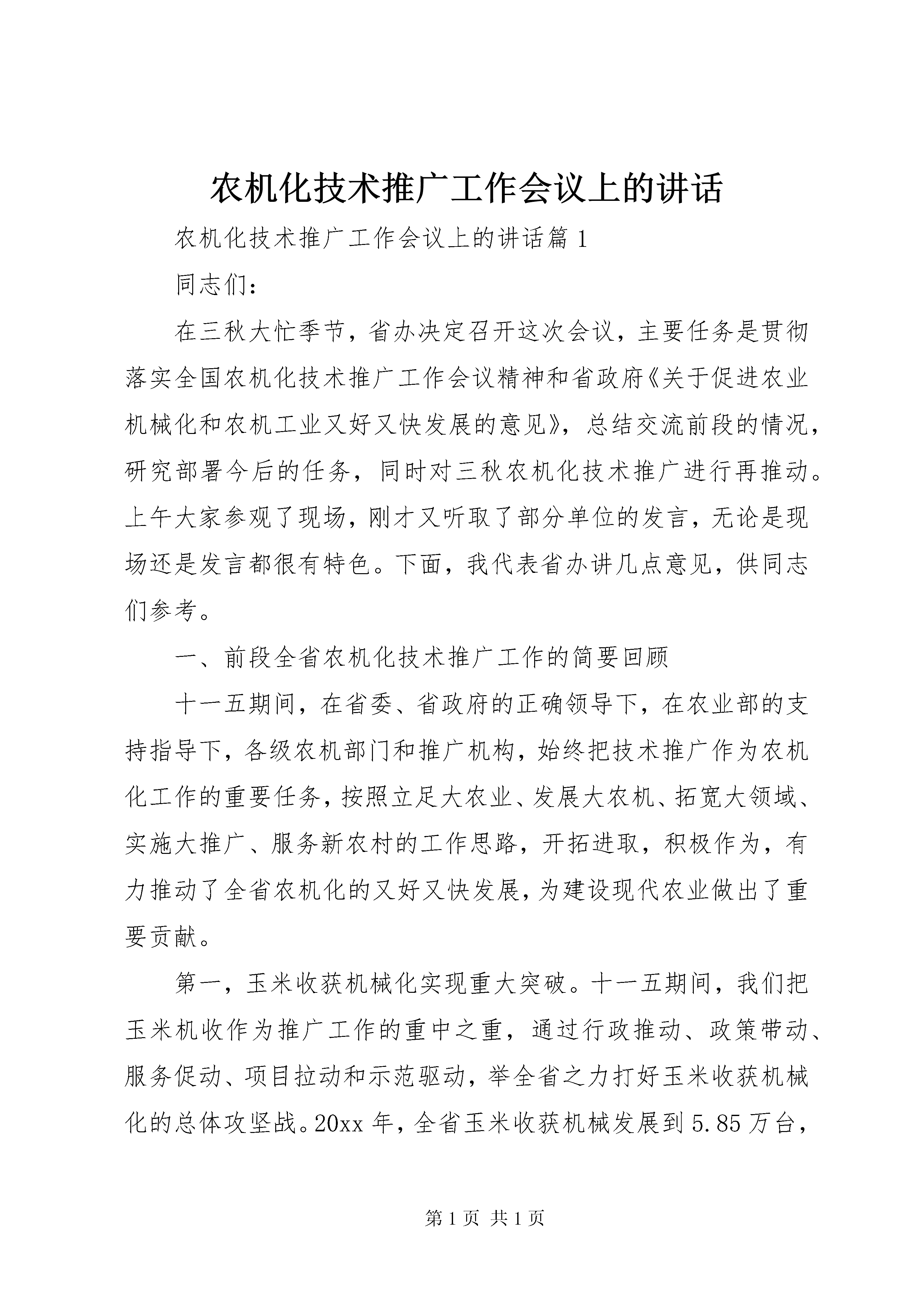 农机化技术推广工作会议上的讲话

农机化技术推广工作会议上的讲话篇 1

同志们：

在三秋大忙季节，省办决定召开这次会议，主要任务是贯彻落实全国农机化技术推广工作会议精神和省政府《关于促进农业机械化和农机工业又好又快发展的意见》，总结交流前段的情况，研究部署今后的任务，同时对三秋农机化技术推广进行再推动。上午大家参观了现场，刚才又听取了部分单位的发言，无论是现场还是发言都很有特色。下面，我代表省办讲几点意见，供同志们参考。

一、前段全省农机化技术推广工作的简要回顾

十一五期间，在省委、省政府的正确领导下，在农业部的支持指导下，各级农机部门和推广机构，始终把技术推广作为农机化工作的重要任务，按照立足大农业、发展大农机、拓宽大领域、实施大推广、服务新农村的工作思路，开拓进取，积极作为，有力推动了全省农机化的又好又快发展，为建设现代农业做出了重要贡献。

第一，玉米收获机械化实现重大突破。十一五期间，我们把玉米机收作为推广工作的重中之重，通过行政推动、政策带动、服务促动、项目拉动和示范驱动，举全省之力打好玉米收获机械化的总体攻坚战。20xx 年，全省玉米收获机械发展到 5.85 万台，

第 1 页 共 1 页